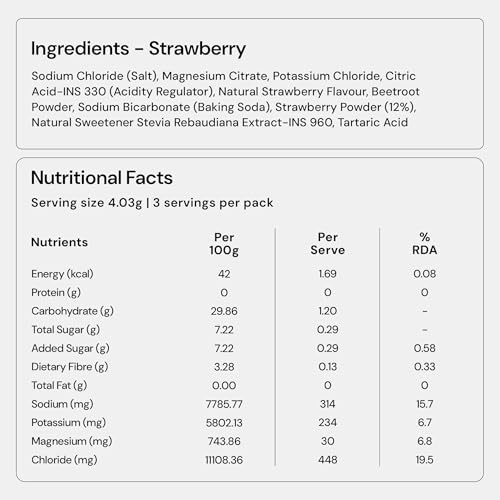 Ingredients - Strawberry

Sodium Chloride (Salt), Magnesium Citrate, Potassium Chloride, Citric Acid-INS 330 (Acidity Regulator), Natural Strawberry Flavour, Beetroot Powder, Sodium Bicarbonate (Baking Soda), Strawberry Powder (12%), Natural Sweetener Stevia Rebaudiana Extract-INS 960, Tartaric Acid

Nutritional Facts

Serving size 4.03g | 3 servings per pack

| Nutrients | Per 100g | Per Serve | % RDA |
|---|---|---|---|
| Energy (kcal) | 42 | 1.69 | 0.08 |
| Protein (g) | 0 | 0 | 0 |
| Carbohydrate (g) | 29.86 | 1.20 | - |
| Total Sugar (g) | 7.22 | 0.29 | - |
| Added Sugar (g) | 7.22 | 0.29 | 0.58 |
| Dietary Fibre (g) | 3.28 | 0.13 | 0.33 |
| Total Fat (g) | 0.00 | 0 | 0 |
| Sodium (mg) | 7785.77 | 314 | 15.7 |
| Potassium (mg) | 5802.13 | 234 | 6.7 |
| Magnesium (mg) | 743.86 | 30 | 6.8 |
| Chloride (mg) | 11108.36 | 448 | 19.5 |